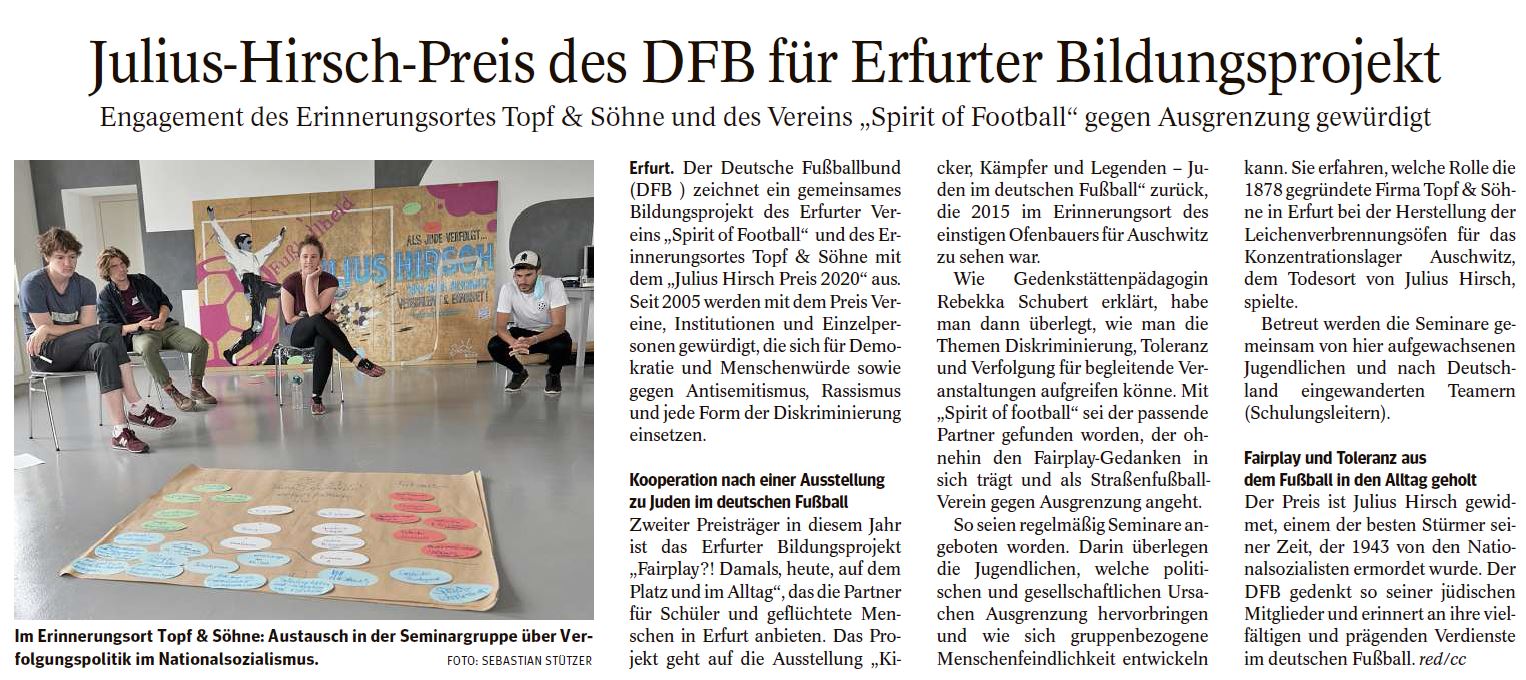 Julius-Hirsch-Preis des DFB für Erfurter Bildungsprojekt

Engagement des Erinnerungsortes Topf & Söhne und des Vereins „Spirit of Football“ gegen Ausgrenzung gewürdigt

Im Erinnerungsort Topf & Söhne: Austausch in der Seminargruppe über Verfolgungspolitik im Nationalsozialismus. FOTO: SEBASTIAN STÜTZER

Erfurt. Der Deutsche Fußballbund (DFB ) zeichnet ein gemeinsames Bildungsprojekt des Erfurter Vereins „Spirit of Football“ und des Erinnerungsortes Topf & Söhne mit dem „Julius Hirsch Preis 2020“ aus. Seit 2005 werden mit dem Preis Vereine, Institutionen und Einzelpersonen gewürdigt, die sich für Demokratie und Menschenwürde sowie gegen Antisemitismus, Rassismus und jede Form der Diskriminierung einsetzen.

Kooperation nach einer Ausstellung zu Juden im deutschen Fußball

Zweiter Preisträger in diesem Jahr ist das Erfurter Bildungsprojekt „Fairplay?! Damals, heute, auf dem Platz und im Alltag“, das die Partner für Schüler und geflüchtete Menschen in Erfurt anbieten. Das Projekt geht auf die Ausstellung „Kicker, Kämpfer und Legenden – Juden im deutschen Fußball“ zurück, die 2015 im Erinnerungsort des einstigen Ofenbauers für Auschwitz zu sehen war.

Wie Gedenkstättenpädagogin Rebekka Schubert erklärt, habe man dann überlegt, wie man die Themen Diskriminierung, Toleranz und Verfolgung für begleitende Veranstaltungen aufgreifen könne. Mit „Spirit of football“ sei der passende Partner gefunden worden, der ohnehin den Fairplay-Gedanken in sich trägt und als Straßenfußball-Verein gegen Ausgrenzung angeht.

So seien regelmäßig Seminare angeboten worden. Darin überlegen die Jugendlichen, welche politischen und gesellschaftlichen Ursachen Ausgrenzung hervorbringen und wie sich gruppenbezogene Menschenfeindlichkeit entwickeln kann. Sie erfahren, welche Rolle die 1878 gegründete Firma Topf & Söhne in Erfurt bei der Herstellung der Leichenverbrennungsöfen für das Konzentrationslager Auschwitz, dem Todesort von Julius Hirsch, spielte.

Betreut werden die Seminare gemeinsam von hier aufgewachsenen Jugendlichen und nach Deutschland eingewanderten Teamern (Schulungsleitern).

Fairplay und Toleranz aus dem Fußball in den Alltag geholt

Der Preis ist Julius Hirsch gewidmet, einem der besten Stürmer seiner Zeit, der 1943 von den Nationalsozialisten ermordet wurde. Der DFB gedenkt so seiner jüdischen Mitglieder und erinnert an ihre vielfältigen und prägenden Verdienste im deutschen Fußball. red/cc